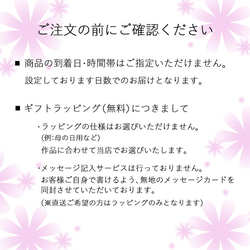 ご注文の前にご確認ください

■ 商品の到着日･時間帯はご指定いただけません。
設定しております日数でのお届けとなります。

■ ギフトラッピング(無料)につきまして

・ラッピングの仕様はお選びいただけません。
(例:母の日用など)
作品に合わせて当店でお選びいたします。

・メッセージ記入サービスは行っておりません。
お客様ご自身で書けるよう、無地のメッセージカードを同封させていただいております。
(※直送ご希望の方はラッピングのみとなります)